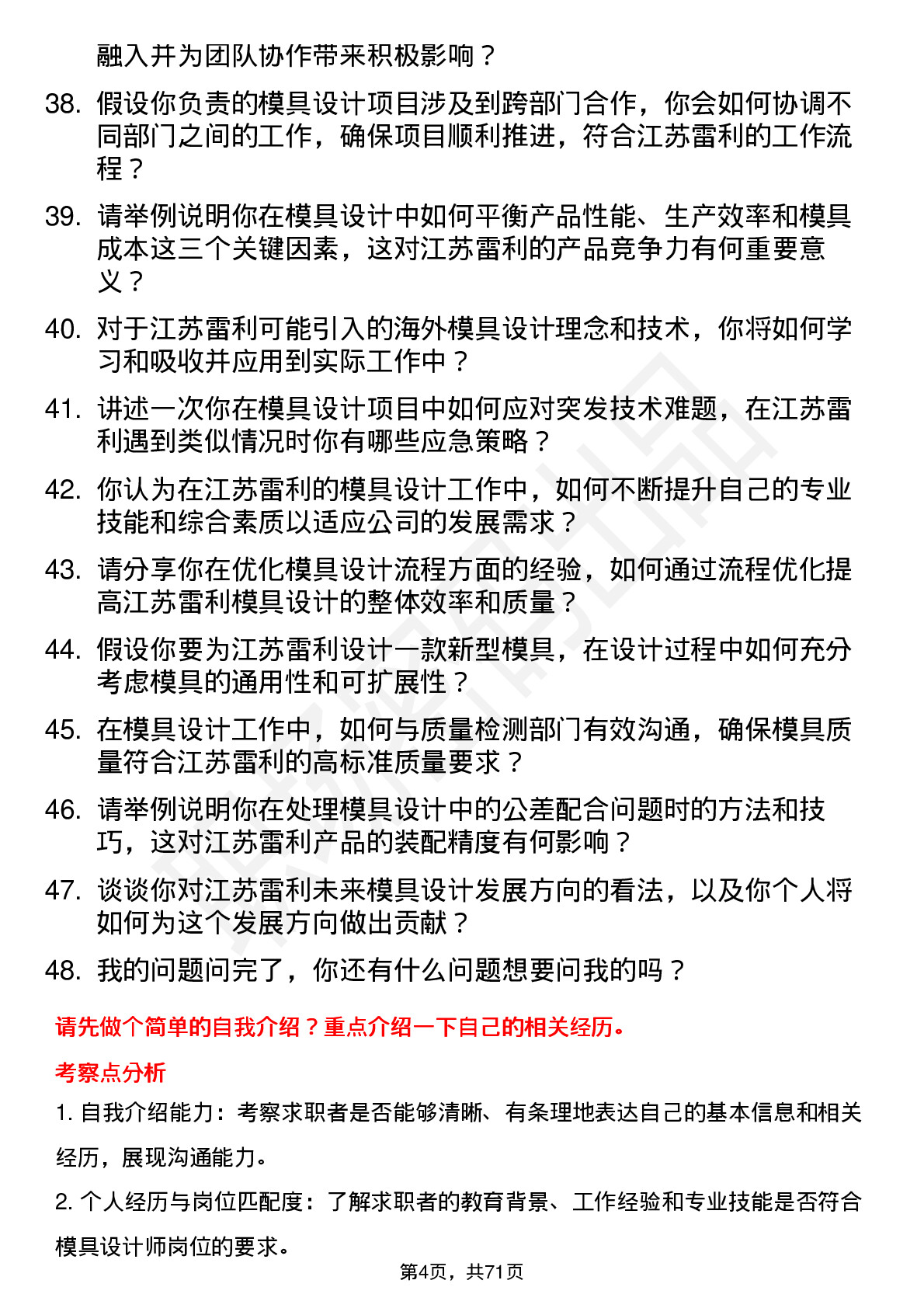 融入并为团队协作带来积极影响？

38. 假设你负责的模具设计项目涉及到跨部门合作，你会如何协调不同部门之间的工作，确保项目顺利推进，符合江苏雷利的工作流程？

39. 请举例说明你在模具设计中如何平衡产品性能、生产效率和模具成本这三个关键因素，这对江苏雷利的产品竞争力有何重要意义？

40. 对于江苏雷利可能引入的海外模具设计理念和技术，你将如何学习和吸收并应用到实际工作中？

41. 讲述一次你在模具设计项目中如何应对突发技术难题，在江苏雷利遇到类似情况时你有哪些应急策略？

42. 你认为在江苏雷利的模具设计工作中，如何不断提升自己的专业技能和综合素质以适应公司的发展需求？

43. 请分享你在优化模具设计流程方面的经验，如何通过流程优化提高江苏雷利模具设计的整体效率和质量？

44. 假设你要为江苏雷利设计一款新型模具，在设计过程中如何充分考虑模具的通用性和可扩展性？

45. 在模具设计工作中，如何与质量检测部门有效沟通，确保模具质量符合江苏雷利的高标准质量要求？

46. 请举例说明你在处理模具设计中的公差配合问题时的方法和技巧，这对江苏雷利产品的装配精度有何影响？

47. 谈谈你对江苏雷利未来模具设计发展方向的看法，以及你个人将如何为这个发展方向做出贡献？

48. 我的问题问完了，你还有什么问题想要问我的吗？

请先做个简单的自我介绍？重点介绍一下自己的相关经历。

考察点分析

1. 自我介绍能力：考察求职者是否能够清晰、有条理地表达自己的基本信息和相关经历，展现沟通能力。

2. 个人经历与岗位匹配度：了解求职者的教育背景、工作经验和专业技能是否符合模具设计师岗位的要求。

第4页，共71页